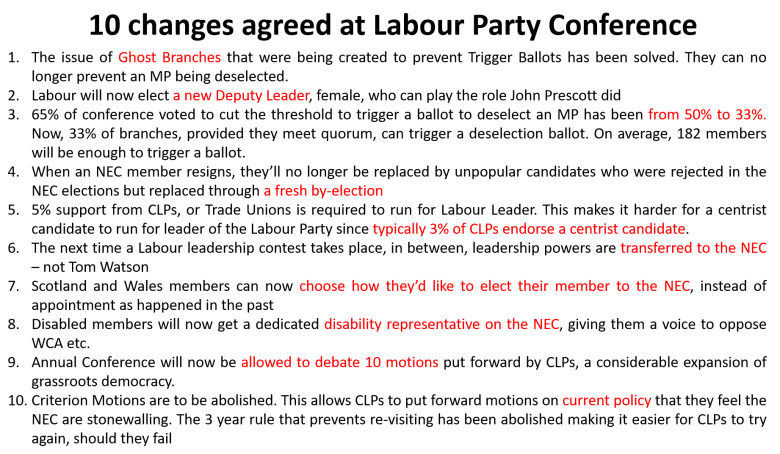 10 changes agreed at Labour Party Conference

1. The issue of Ghost Branches that were being created to prevent Trigger Ballots has been solved. They can no longer prevent an MP being deselected.
2. Labour will now elect a new Deputy Leader, female, who can play the role John Prescott did
3. 65% of conference voted to cut the threshold to trigger a ballot to deselect an MP has been from 50% to 33%. Now, 33% of branches, provided they meet quorum, can trigger a deselection ballot. On average, 182 members will be enough to trigger a ballot.
4. When an NEC member resigns, they'll no longer be replaced by unpopular candidates who were rejected in the NEC elections but replaced through a fresh by-election
5. 5% support from CLPs, or Trade Unions is required to run for Labour Leader. This makes it harder for a centrist candidate to run for leader of the Labour Party since typically 3% of CLPs endorse a centrist candidate.
6. The next time a Labour leadership contest takes place, in between, leadership powers are transferred to the NEC – not Tom Watson
7. Scotland and Wales members can now choose how they'd like to elect their member to the NEC, instead of appointment as happened in the past
8. Disabled members will now get a dedicated disability representative on the NEC, giving them a voice to oppose WCA etc.
9. Annual Conference will now be allowed to debate 10 motions put forward by CLPs, a considerable expansion of grassroots democracy.
10. Criterion Motions are to be abolished. This allows CLPs to put forward motions on current policy that they feel the NEC are stonewalling. The 3 year rule that prevents re-visiting has been abolished making it easier for CLPs to try again, should they fail